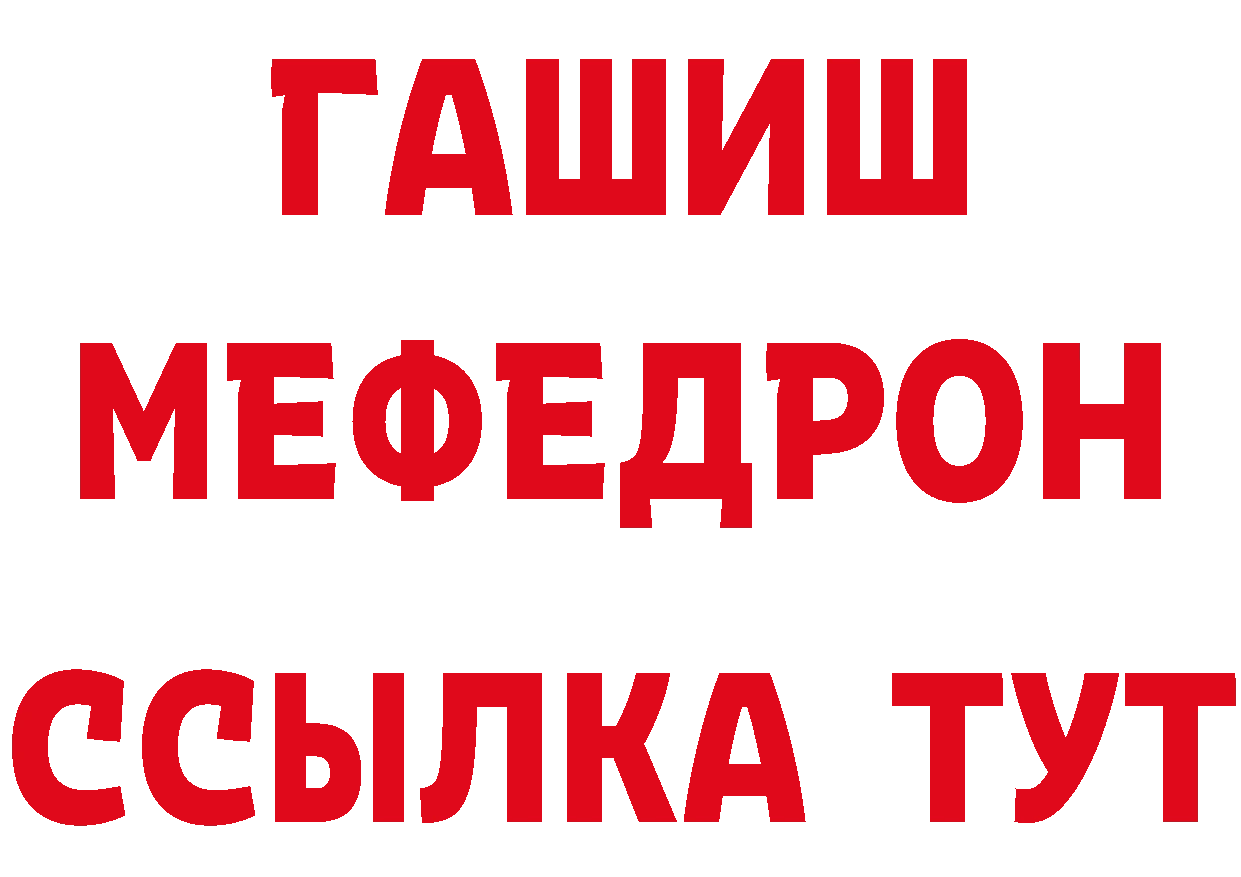 ГАШИШ
МЕФЕДРОН
ССЫЛКА ТУТ